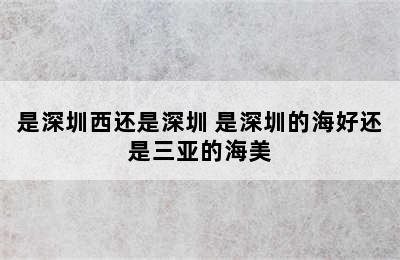 是深圳西还是深圳 是深圳的海好还是三亚的海美